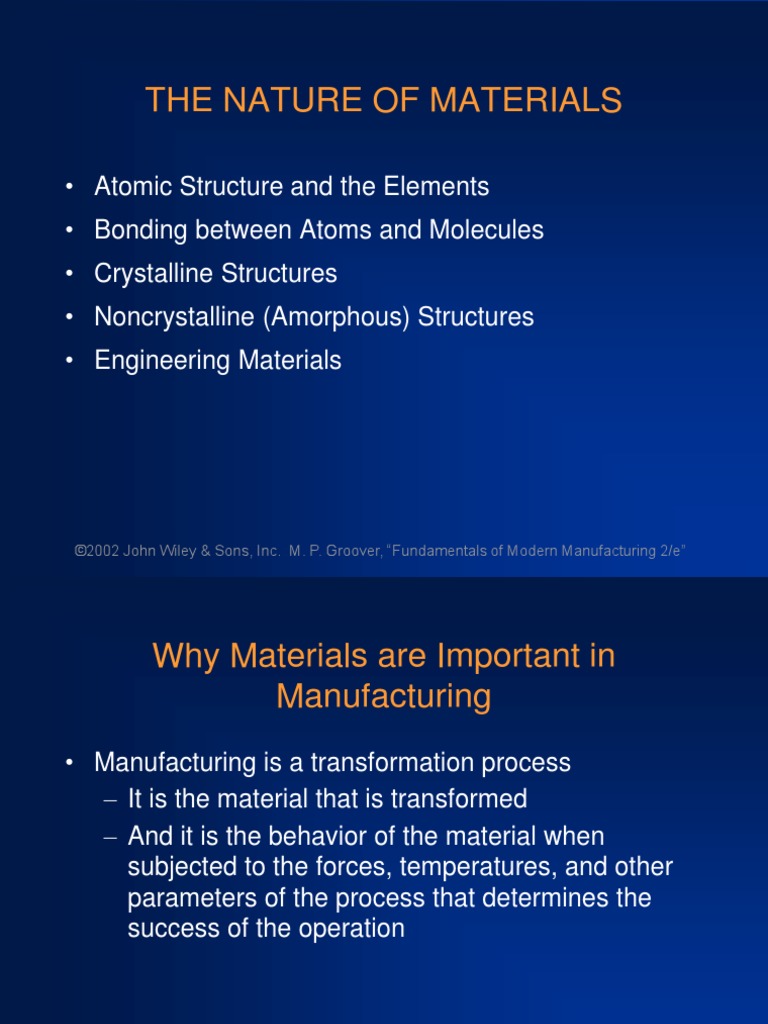 THE NATURE OF MATERIALS

• Atomic Structure and the Elements
• Bonding between Atoms and Molecules
• Crystalline Structures
• Noncrystalline (Amorphous) Structures
• Engineering Materials

©2002 John Wiley & Sons, Inc. M. P. Groover, "Fundamentals of Modern Manufacturing 2/e"

Why Materials are Important in Manufacturing

• Manufacturing is a transformation process
– It is the material that is transformed
– And it is the behavior of the material when subjected to the forces, temperatures, and other parameters of the process that determines the success of the operation